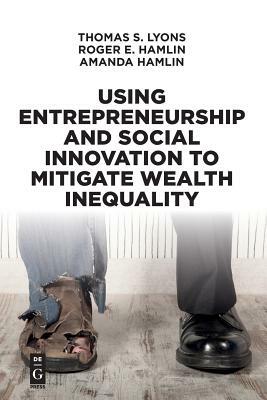 THOMAS S. LYONS
ROGER E. HAMLIN
AMANDA HAMLIN

USING ENTREPRENEURSHIP AND SOCIAL INNOVATION TO MITIGATE WEALTH INEQUALITY

DE G PRESS